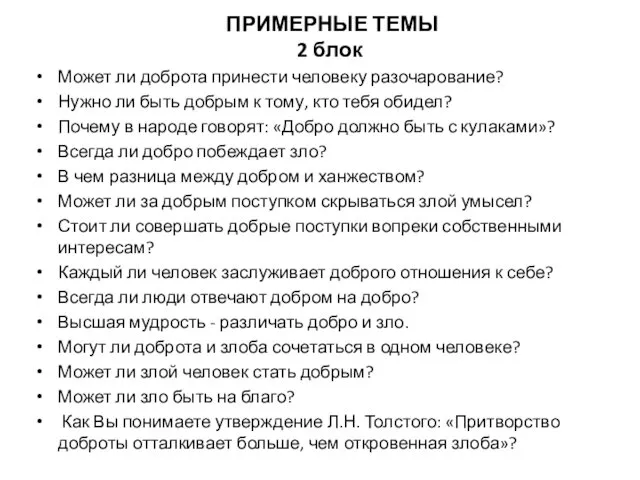 ПРИМЕРНЫЕ ТЕМЫ
2 блок

• Может ли доброта принести человеку разочарование?
• Нужно ли быть добрым к тому, кто тебя обидел?
• Почему в народе говорят: «Добро должно быть с кулаками»?
• Всегда ли добро побеждает зло?
• В чем разница между добром и ханжеством?
• Может ли за добрым поступком скрываться злой умысел?
• Стоит ли совершать добрые поступки вопреки собственными интересам?
• Каждый ли человек заслуживает доброго отношения к себе?
• Всегда ли люди отвечают добром на добро?
• Высшая мудрость - различать добро и зло.
• Могут ли доброта и злоба сочетаться в одном человеке?
• Может ли злой человек стать добрым?
• Может ли зло быть на благо?
• Как Вы понимаете утверждение Л.Н. Толстого: «Притворство доброты отталкивает больше, чем откровенная злоба»?